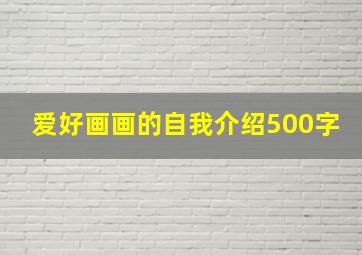 爱好画画的自我介绍500字